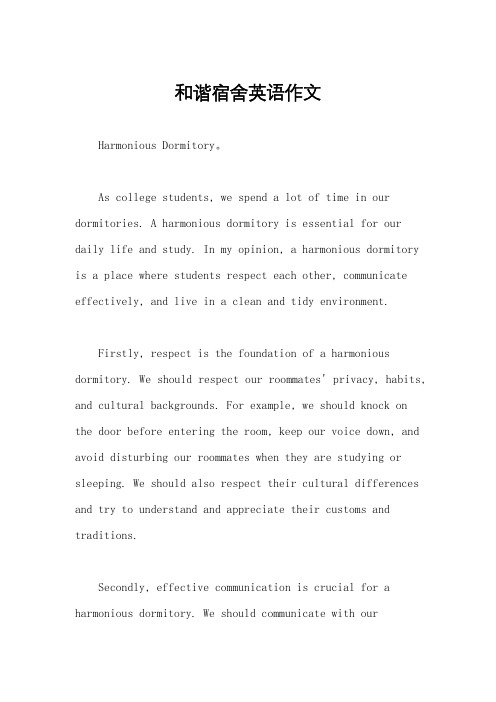 和谐宿舍英语作文

Harmonious Dormitory。

As college students, we spend a lot of time in our dormitories. A harmonious dormitory is essential for our daily life and study. In my opinion, a harmonious dormitory is a place where students respect each other, communicate effectively, and live in a clean and tidy environment.

Firstly, respect is the foundation of a harmonious dormitory. We should respect our roommates' privacy, habits, and cultural backgrounds. For example, we should knock on the door before entering the room, keep our voice down, and avoid disturbing our roommates when they are studying or sleeping. We should also respect their cultural differences and try to understand and appreciate their customs and traditions.

Secondly, effective communication is crucial for a harmonious dormitory. We should communicate with our